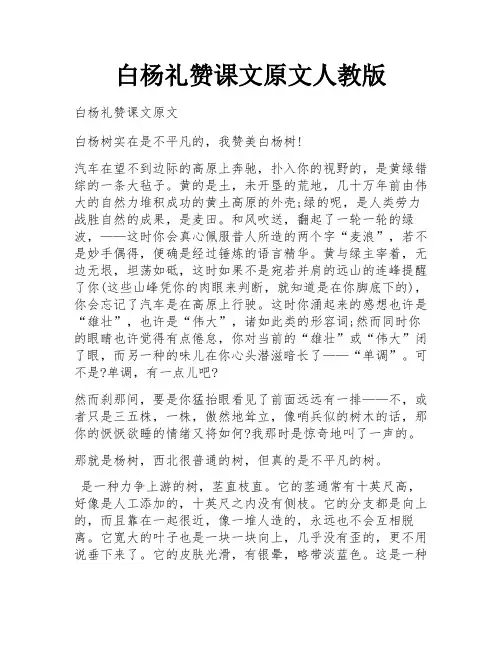 白杨礼赞课文原文人教版

白杨礼赞课文原文

白杨树实在是不平凡的，我赞美白杨树!

汽车在望不到边际的高原上奔驰，扑入你的视野的，是黄绿错综的一条大毡子。黄的是土，未开垦的荒地，几十万年前由伟大的自然力堆积成功的黄土高原的外壳;绿的呢，是人类劳力战胜自然的成果，是麦田。和风吹送，翻起了一轮一轮的绿波，——这时你会真心佩服昔人所造的两个字“麦浪”，若不是妙手偶得，便确是经过锤炼的语言精华。黄与绿主宰着，无边无垠，坦荡如砥，这时如果不是宛若并肩的远山的连峰提醒了你(这些山峰凭你的肉眼来判断，就知道是在你脚底下的)，你会忘记了汽车是在高原上行驶。这时你涌起来的感想也许是“雄壮”，也许是“伟大”，诸如此类的形容词;然而同时你的眼睛也许觉得有点倦怠，你对当前的“雄壮”或“伟大”闭了眼，而另一种的味儿在你心头潜滋暗长了——“单调”。可不是?单调，有一点儿吧?

然而刹那间，要是你猛抬眼看见了前面远远有一排——不，或者只是三五株，一株，傲然地耸立，像哨兵似的树木的话，那你的恹恹欲睡的情绪又将如何?我那时是惊奇地叫了一声的。

那就是杨树，西北很普通的树，但真的是不平凡的树。

是一种力争上游的树，茎直枝直。它的茎通常有十英尺高，好像是人工添加的，十英尺之内没有侧枝。它的分支都是向上的，而且靠在一起很近，像一堆人造的，永远也不会互相脱离。它宽大的叶子也是一块一块向上，几乎没有歪的，更不用说垂下来了。它的皮肤光滑，有银晕，略带淡蓝色。这是一种